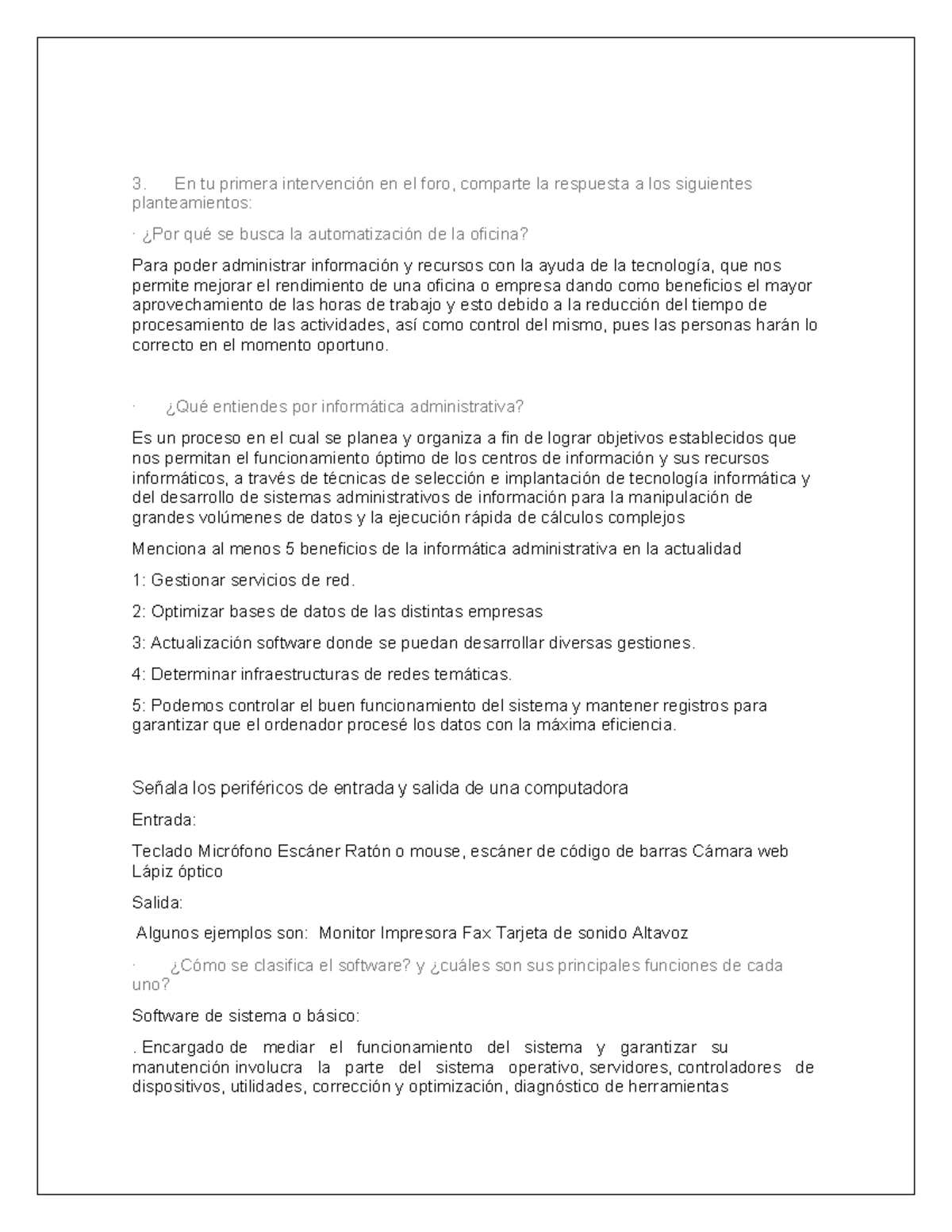 3. En tu primera intervención en el foro, comparte la respuesta a los siguientes planteamientos:

· ¿Por qué se busca la automatización de la oficina?

Para poder administrar información y recursos con la ayuda de la tecnología, que nos permite mejorar el rendimiento de una oficina o empresa dando como beneficios el mayor aprovechamiento de las horas de trabajo y esto debido a la reducción del tiempo de procesamiento de las actividades, así como control del mismo, pues las personas harán lo correcto en el momento oportuno.

· ¿Qué entiendes por informática administrativa?

Es un proceso en el cual se planea y organiza a fin de lograr objetivos establecidos que nos permitan el funcionamiento óptimo de los centros de información y sus recursos informáticos, a través de técnicas de selección e implantación de tecnología informática y del desarrollo de sistemas administrativos de información para la manipulación de grandes volúmenes de datos y la ejecución rápida de cálculos complejos

Menciona al menos 5 beneficios de la informática administrativa en la actualidad

1: Gestionar servicios de red.

2: Optimizar bases de datos de las distintas empresas

3: Actualización software donde se puedan desarrollar diversas gestiones.

4: Determinar infraestructuras de redes temáticas.

5: Podemos controlar el buen funcionamiento del sistema y mantener registros para garantizar que el ordenador procesé los datos con la máxima eficiencia.

Señala los periféricos de entrada y salida de una computadora

Entrada:

Teclado Micrófono Escáner Ratón o mouse, escáner de código de barras Cámara web Lápiz óptico

Salida:

Algunos ejemplos son: Monitor Impresora Fax Tarjeta de sonido Altavoz

· ¿Cómo se clasifica el software? y ¿cuáles son sus principales funciones de cada uno?

Software de sistema o básico:

. Encargado de mediar el funcionamiento del sistema y garantizar su manutención involucra la parte del sistema operativo, servidores, controladores de dispositivos, utilidades, corrección y optimización, diagnóstico de herramientas